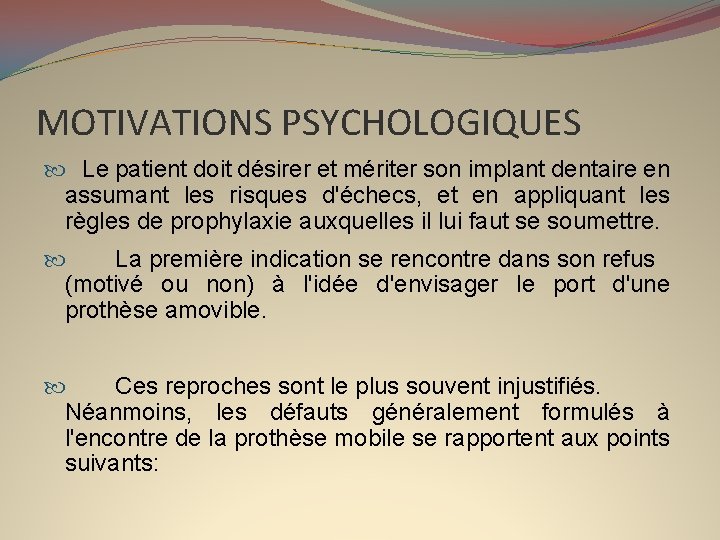 MOTIVATIONS PSYCHOLOGIQUES

Le patient doit désirer et mériter son implant dentaire en assumant les risques d'échecs, et en appliquant les règles de prophylaxie auxquelles il lui faut se soumettre.

La première indication se rencontre dans son refus (motivé ou non) à l'idée d'envisager le port d'une prothèse amovible.

Ces reproches sont le plus souvent injustifiés. Néanmoins, les défauts généralement formulés à l'encontre de la prothèse mobile se rapportent aux points suivants: